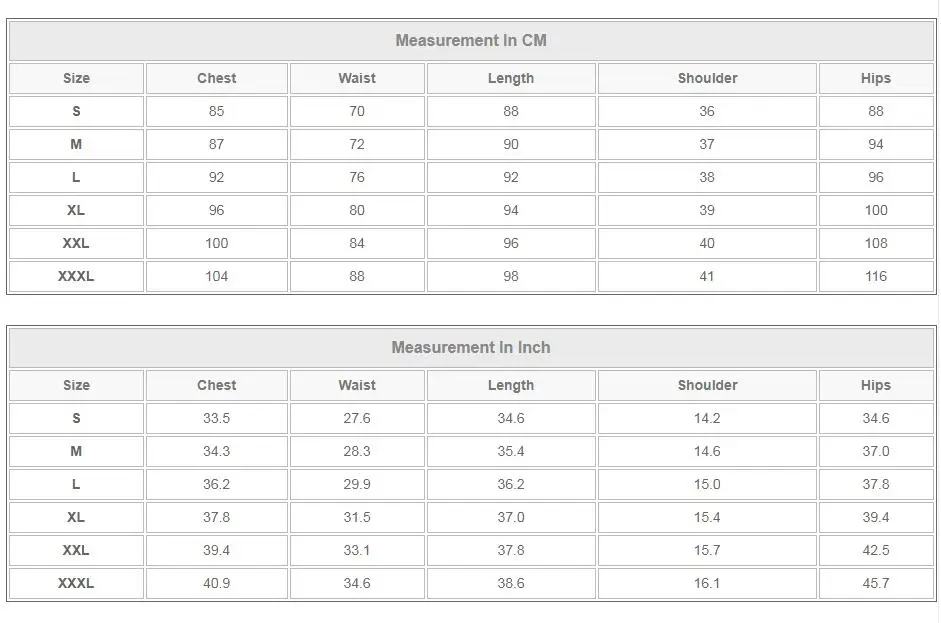 | Measurement In CM | | | | | |
|---|---|---|---|---|---|
| Size | Chest | Waist | Length | Shoulder | Hips |
| S | 85 | 70 | 88 | 36 | 88 |
| M | 87 | 72 | 90 | 37 | 94 |
| L | 92 | 76 | 92 | 38 | 96 |
| XL | 96 | 80 | 94 | 39 | 100 |
| XXL | 100 | 84 | 96 | 40 | 108 |
| XXXL | 104 | 88 | 98 | 41 | 116 |

| Measurement In Inch | | | | | |
|---|---|---|---|---|---|
| Size | Chest | Waist | Length | Shoulder | Hips |
| S | 33.5 | 27.6 | 34.6 | 14.2 | 34.6 |
| M | 34.3 | 28.3 | 35.4 | 14.6 | 37.0 |
| L | 36.2 | 29.9 | 36.2 | 15.0 | 37.8 |
| XL | 37.8 | 31.5 | 37.0 | 15.4 | 39.4 |
| XXL | 39.4 | 33.1 | 37.8 | 15.7 | 42.5 |
| XXXL | 40.9 | 34.6 | 38.6 | 16.1 | 45.7 |